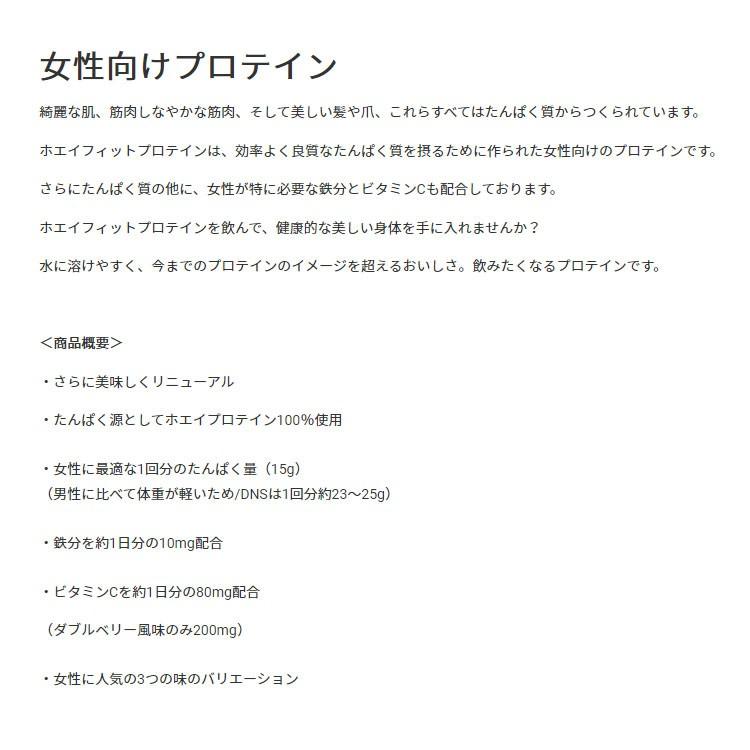 女性向けプロテイン

綺麗な肌、筋肉しなやかな筋肉、そして美しい髪や爪、これらすべてはたんぱく質からつくられています。

ホエイフィットプロテインは、効率よく良質なたんぱく質を摂るために作られた女性向けのプロテインです。

さらにたんぱく質の他に、女性が特に必要な鉄分とビタミンCも配合しております。

ホエイフィットプロテインを飲んで、健康的な美しい身体を手に入れませんか？

水に溶けやすく、今までのプロテインのイメージを超えるおいしさ。飲みたくなるプロテインです。

＜商品概要＞

・さらに美味しくリニューアル

・たんぱく源としてホエイプロテイン100%使用

・女性に最適な1回分のたんぱく量（15g）
（男性に比べて体重が軽いため/DNSは1回分約23～25g）

・鉄分を約1日分の10mg配合

・ビタミンCを約1日分の80mg配合

（ダブルベリー風味のみ200mg）

・女性に人気の3つの味のバリエーション